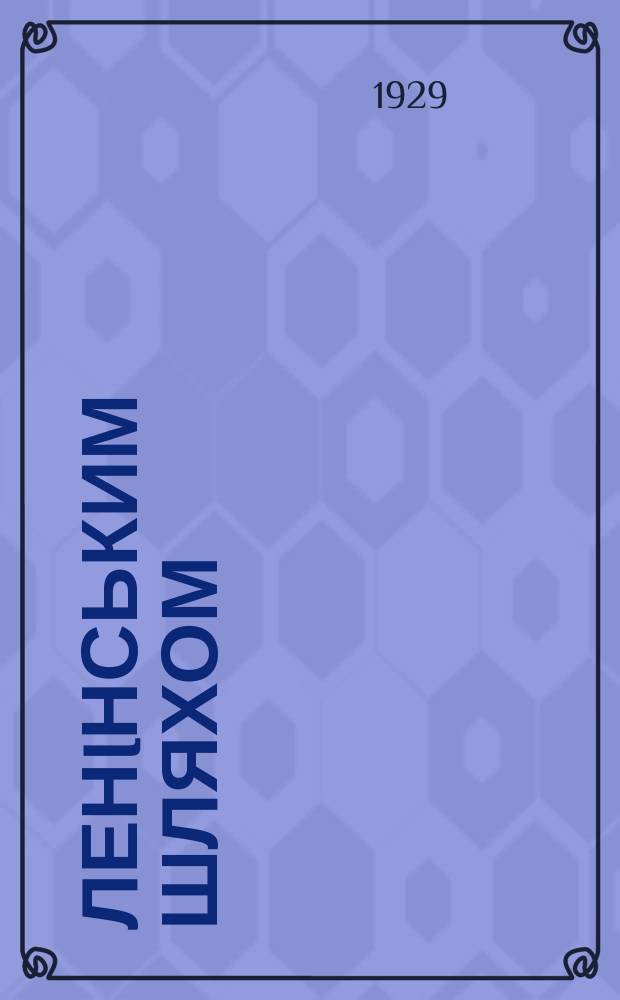 1929

ЛЕНІНСЬКИМ ШЛЯХОМ